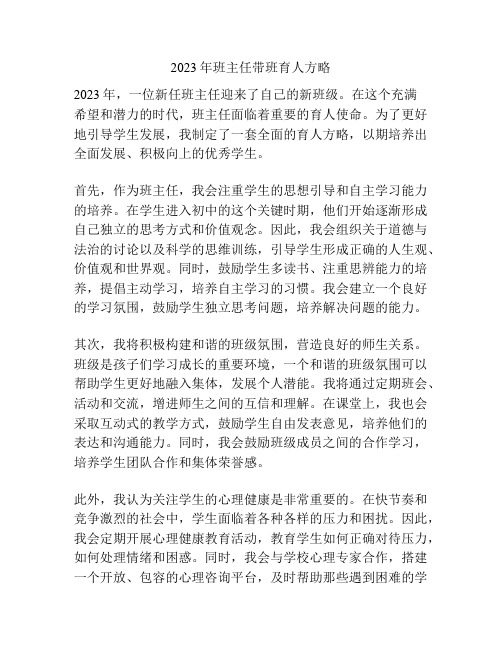 2023 年班主任带班育人方略

2023 年，一位新任班主任迎来了自己的新班级。在这个充满希望和潜力的时代，班主任面临着重要的育人使命。为了更好地引导学生发展，我制定了一套全面的育人方略，以期培养出全面发展、积极向上的优秀学生。

首先，作为班主任，我会注重学生的思想引导和自主学习能力的培养。在学生进入初中的这个关键时期，他们开始逐渐形成自己独立的思考方式和价值观念。因此，我会组织关于道德与法治的讨论以及科学的思维训练，引导学生形成正确的人生观、价值观和世界观。同时，鼓励学生多读书、注重思辨能力的培养，提倡主动学习，培养自主学习的习惯。我会建立一个良好的学习氛围，鼓励学生独立思考问题，培养解决问题的能力。

其次，我将积极构建和谐的班级氛围，营造良好的师生关系。班级是孩子们学习成长的重要环境，一个和谐的班级氛围可以帮助学生更好地融入集体，发展个人潜能。我将通过定期班会、活动和交流，增进师生之间的互信和理解。在课堂上，我也会采取互动式的教学方式，鼓励学生自由发表意见，培养他们的表达和沟通能力。同时，我会鼓励班级成员之间的合作学习，培养学生团队合作和集体荣誉感。

此外，我认为关注学生的心理健康是非常重要的。在快节奏和竞争激烈的社会中，学生面临着各种各样的压力和困扰。因此，我会定期开展心理健康教育活动，教育学生如何正确对待压力，如何处理情绪和困惑。同时，我会与学校心理专家合作，搭建一个开放、包容的心理咨询平台，及时帮助那些遇到困难的学